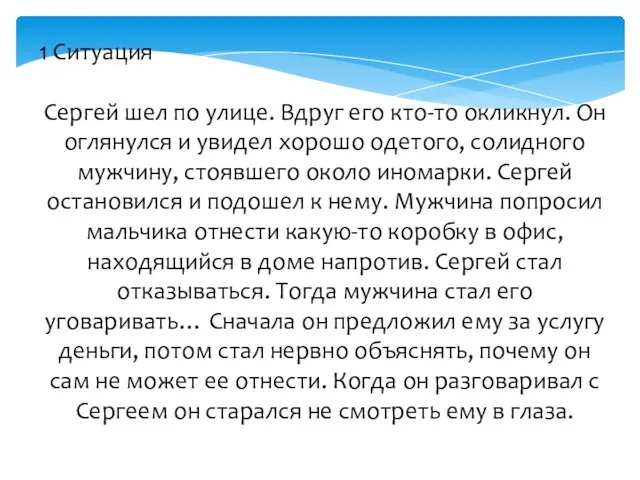 1 Ситуация

Сергей шел по улице. Вдруг его кто-то окликнул. Он оглянулся и увидел хорошо одетого, солидного мужчину, стоявшего около иномарки. Сергей остановился и подошел к нему. Мужчина попросил мальчика отнести какую-то коробку в офис, находящийся в доме напротив. Сергей стал отказываться. Тогда мужчина стал его уговаривать… Сначала он предложил ему за услугу деньги, потом стал нервно объяснять, почему он сам не может ее отнести. Когда он разговаривал с Сергеем он старался не смотреть ему в глаза.